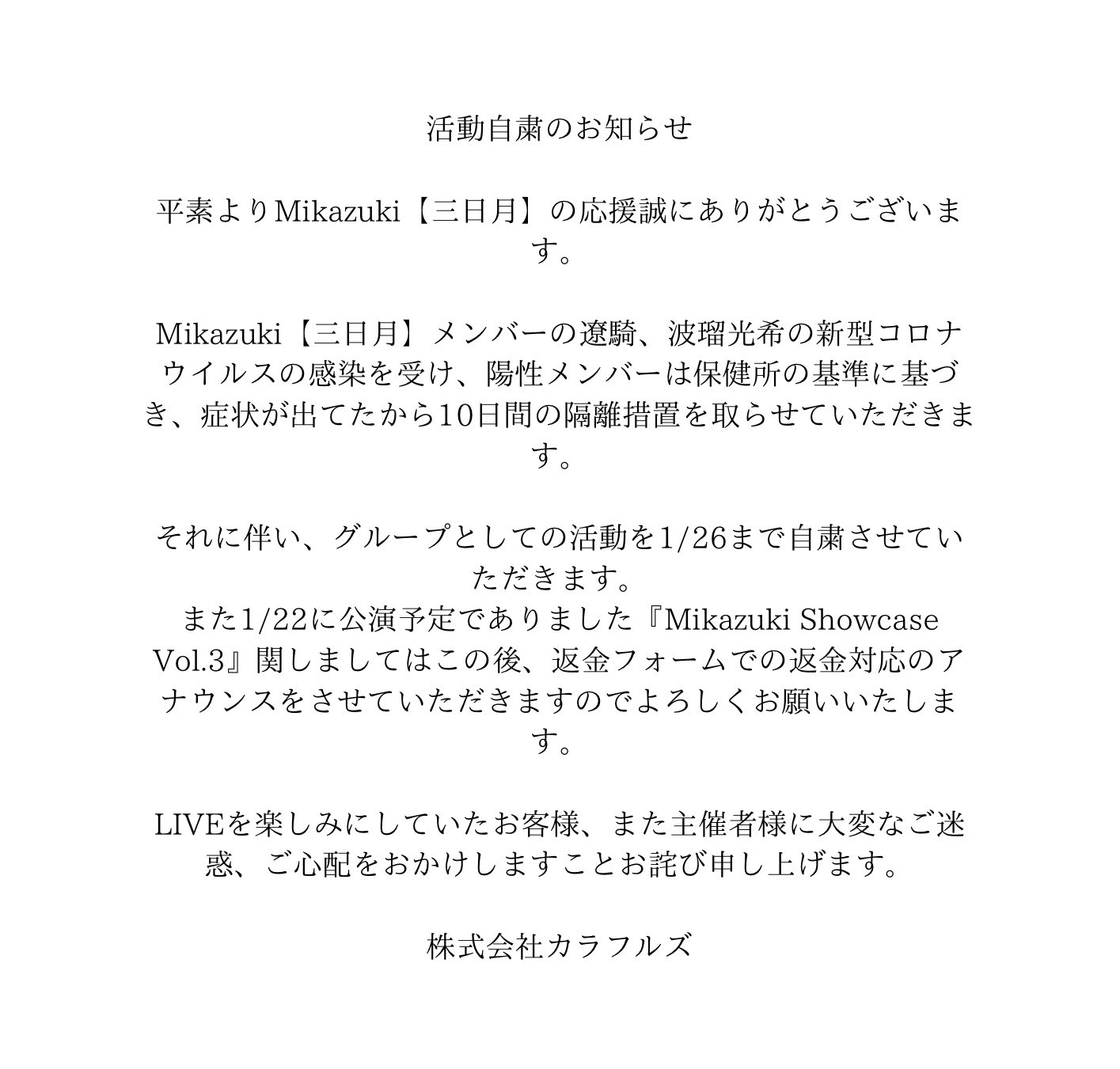 活動自粛のお知らせ

平素よりMikazuki【三日月】の応援誠にありがとうございます。

Mikazuki【三日月】メンバーの遼騎、波瑠光希の新型コロナウイルスの感染を受け、陽性メンバーは保健所の基準に基づき、症状が出てたから10日間の隔離措置を取らせていただきます。

それに伴い、グループとしての活動を1/26まで自粛させていただきます。
また1/22に公演予定でありました『Mikazuki Showcase Vol.3』関しましてはこの後、返金フォームでの返金対応のアナウンスをさせていただきますのでよろしくお願いいたします。

LIVEを楽しみにしていたお客様、また主催者様に大変なご迷惑、ご心配をおかけしますことお詫び申し上げます。

株式会社カラフルズ